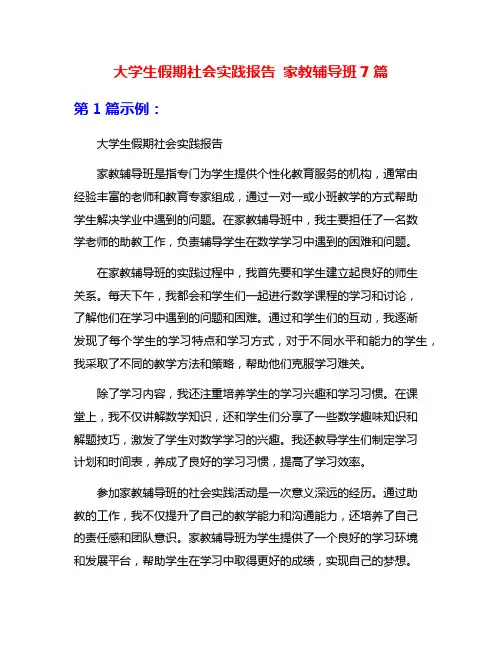 大学生假期社会实践报告 家教辅导班 7 篇

第 1 篇示例：

大学生假期社会实践报告

家教辅导班是指专门为学生提供个性化教育服务的机构，通常由经验丰富的老师和教育专家组成，通过一对一或小班教学的方式帮助学生解决学业中遇到的问题。在家教辅导班中，我主要担任了一名数学老师的助教工作，负责辅导学生在数学学习中遇到的困难和问题。

在家教辅导班的实践过程中，我首先要和学生建立起良好的师生关系。每天下午，我都会和学生们一起进行数学课程的学习和讨论，了解他们在学习中遇到的问题和困难。通过和学生们的互动，我逐渐发现了每个学生的学习特点和学习方式，对于不同水平和能力的学生，我采取了不同的教学方法和策略，帮助他们克服学习难关。

除了学习内容，我还注重培养学生的学习兴趣和学习习惯。在课堂上，我不仅讲解数学知识，还和学生们分享了一些数学趣味知识和解题技巧，激发了学生对数学学习的兴趣。我还教导学生们制定学习计划和时间表，养成了良好的学习习惯，提高了学习效率。

参加家教辅导班的社会实践活动是一次意义深远的经历。通过助教的工作，我不仅提升了自己的教学能力和沟通能力，还培养了自己的责任感和团队意识。家教辅导班为学生提供了一个良好的学习环境和发展平台，帮助学生在学习中取得更好的成绩，实现自己的梦想。